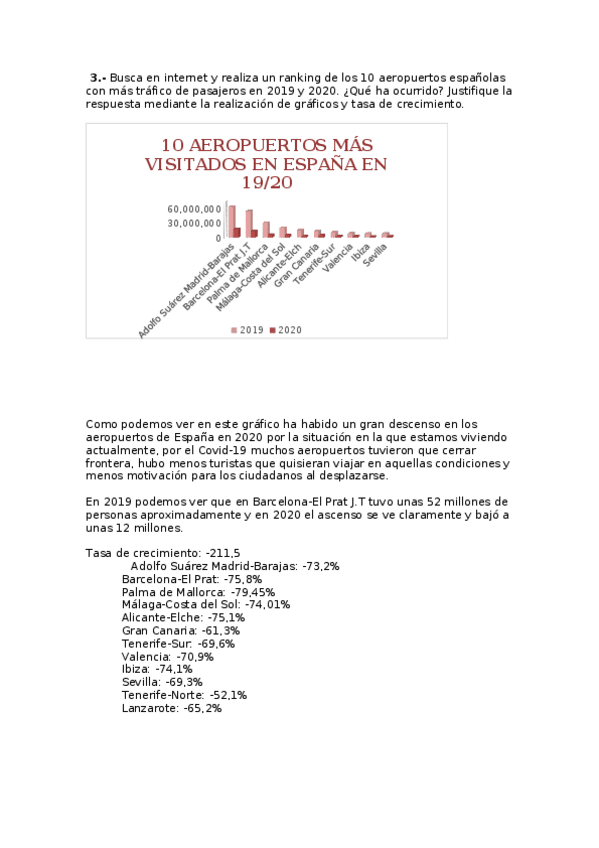 **3.-** Busca en internet y realiza un ranking de los 10 aeropuertos españolas con más tráfico de pasajeros en 2019 y 2020. ¿Qué ha ocurrido? Justifique la respuesta mediante la realización de gráficos y tasa de crecimiento.

10 AEROPUERTOS MÁS VISITADOS EN ESPAÑA EN 19/20

60,000,000
30,000,000
0

Adolfo Suárez Madrid-Barajas
Barcelona-El Prat J.T
Palma de Mallorca
Málaga-Costa del Sol
Alicante-Elch
Gran Canaria
Tenerife-Sur
Valencia
Ibiza
Sevilla

2019 2020

Como podemos ver en este gráfico ha habido un gran descenso en los aeropuertos de España en 2020 por la situación en la que estamos viviendo actualmente, por el Covid-19 muchos aeropuertos tuvieron que cerrar frontera, hubo menos turistas que quisieran viajar en aquellas condiciones y menos motivación para los ciudadanos al desplazarse.

En 2019 podemos ver que en Barcelona-El Prat J.T tuvo unas 52 millones de personas aproximadamente y en 2020 el ascenso se ve claramente y bajó a unas 12 millones.

Tasa de crecimiento: -211,5
Adolfo Suárez Madrid-Barajas: -73,2%
Barcelona-El Prat: -75,8%
Palma de Mallorca: -79,45%
Málaga-Costa del Sol: -74,01%
Alicante-Elche: -75,1%
Gran Canaria: -61,3%
Tenerife-Sur: -69,6%
Valencia: -70,9%
Ibiza: -74,1%
Sevilla: -69,3%
Tenerife-Norte: -52,1%
Lanzarote: -65,2%